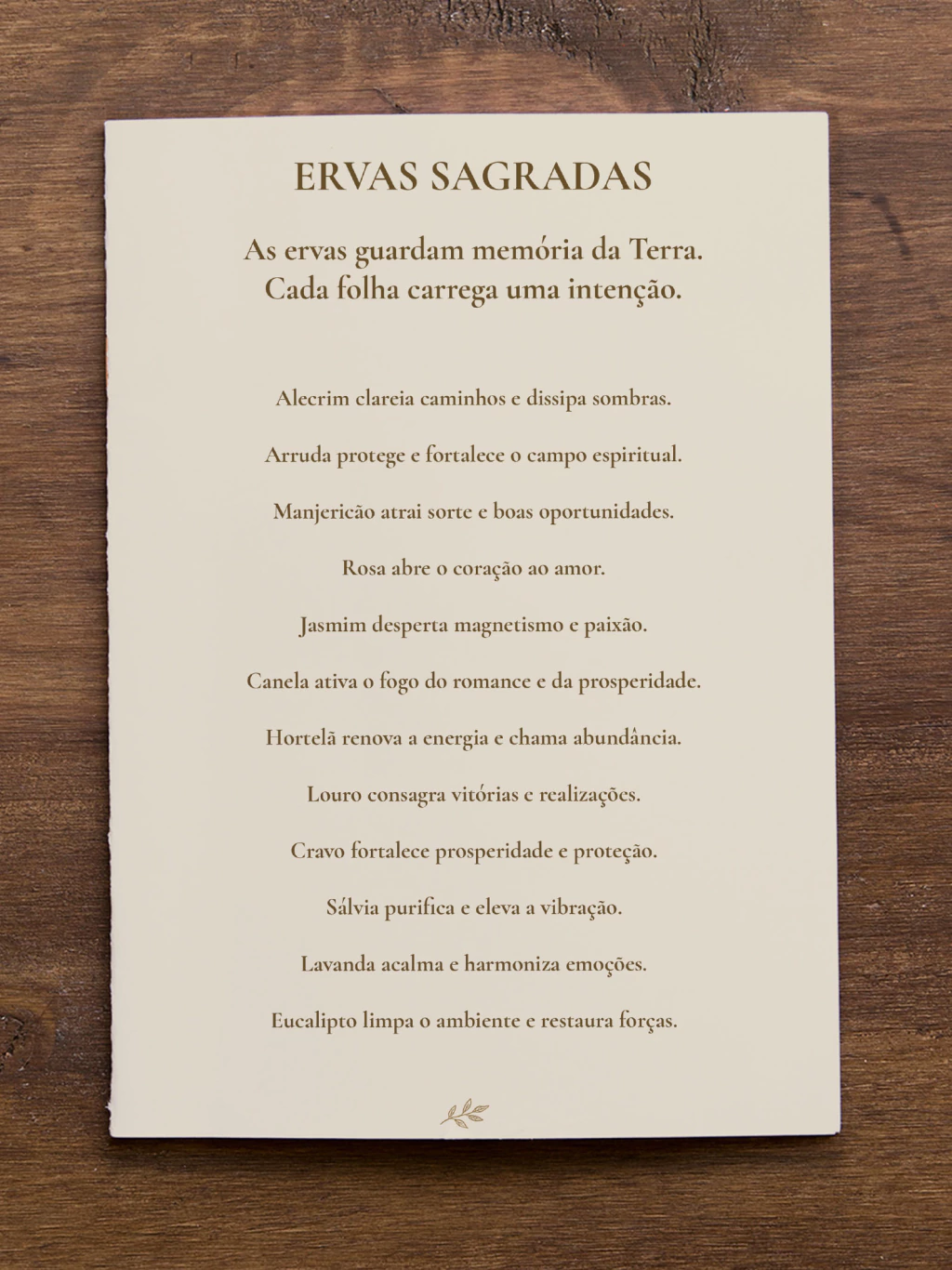 ERVAS SAGRADAS

As ervas guardam memória da Terra.
Cada folha carrega uma intenção.

Alecrim clareia caminhos e dissipa sombras.

Arruda protege e fortalece o campo espiritual.

Manjericão atrai sorte e boas oportunidades.

Rosa abre o coração ao amor.

Jasmim desperta magnetismo e paixão.

Canela ativa o fogo do romance e da prosperidade.

Hortelã renova a energia e chama abundância.

Louro consagra vitórias e realizações.

Cravo fortalece prosperidade e proteção.

Sálvia purifica e eleva a vibração.

Lavanda acalma e harmoniza emoções.

Eucalipto limpa o ambiente e restaura forças.